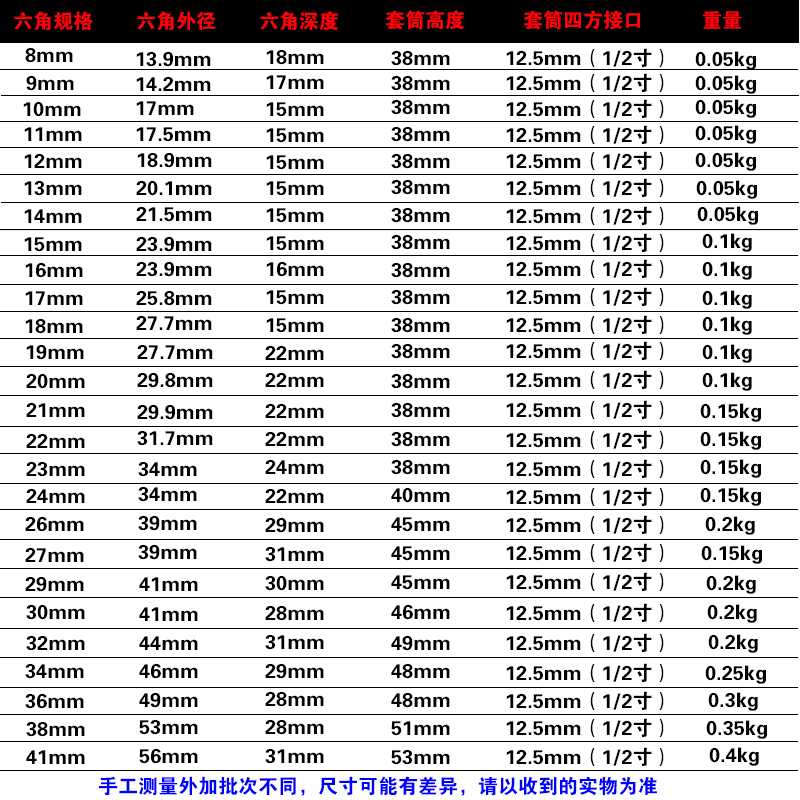 | 六角规格 | 六角外径 | 六角深度 | 套筒高度 | 套筒四方接口 | 重量 |
|---|---|---|---|---|---|
| 8mm | 13.9mm | 18mm | 38mm | 12.5mm（1/2寸） | 0.05kg |
| 9mm | 14.2mm | 17mm | 38mm | 12.5mm（1/2寸） | 0.05kg |
| 10mm | 17mm | 15mm | 38mm | 12.5mm（1/2寸） | 0.05kg |
| 11mm | 17.5mm | 15mm | 38mm | 12.5mm（1/2寸） | 0.05kg |
| 12mm | 18.9mm | 15mm | 38mm | 12.5mm（1/2寸） | 0.05kg |
| 13mm | 20.1mm | 15mm | 38mm | 12.5mm（1/2寸） | 0.05kg |
| 14mm | 21.5mm | 15mm | 38mm | 12.5mm（1/2寸） | 0.05kg |
| 15mm | 23.9mm | 15mm | 38mm | 12.5mm（1/2寸） | 0.1kg |
| 16mm | 23.9mm | 16mm | 38mm | 12.5mm（1/2寸） | 0.1kg |
| 17mm | 25.8mm | 15mm | 38mm | 12.5mm（1/2寸） | 0.1kg |
| 18mm | 27.7mm | 15mm | 38mm | 12.5mm（1/2寸） | 0.1kg |
| 19mm | 27.7mm | 22mm | 38mm | 12.5mm（1/2寸） | 0.1kg |
| 20mm | 29.8mm | 22mm | 38mm | 12.5mm（1/2寸） | 0.1kg |
| 21mm | 29.9mm | 22mm | 38mm | 12.5mm（1/2寸） | 0.15kg |
| 22mm | 31.7mm | 22mm | 38mm | 12.5mm（1/2寸） | 0.15kg |
| 23mm | 34mm | 24mm | 38mm | 12.5mm（1/2寸） | 0.15kg |
| 24mm | 34mm | 22mm | 40mm | 12.5mm（1/2寸） | 0.15kg |
| 26mm | 39mm | 29mm | 45mm | 12.5mm（1/2寸） | 0.2kg |
| 27mm | 39mm | 31mm | 45mm | 12.5mm（1/2寸） | 0.15kg |
| 29mm | 41mm | 30mm | 45mm | 12.5mm（1/2寸） | 0.2kg |
| 30mm | 41mm | 28mm | 46mm | 12.5mm（1/2寸） | 0.2kg |
| 32mm | 44mm | 31mm | 49mm | 12.5mm（1/2寸） | 0.2kg |
| 34mm | 46mm | 29mm | 48mm | 12.5mm（1/2寸） | 0.25kg |
| 36mm | 49mm | 28mm | 48mm | 12.5mm（1/2寸） | 0.3kg |
| 38mm | 53mm | 28mm | 51mm | 12.5mm（1/2寸） | 0.35kg |
| 41mm | 56mm | 31mm | 53mm | 12.5mm（1/2寸） | 0.4kg |

手工测量外加批次不同，尺寸可能有差异，请以收到的实物为准